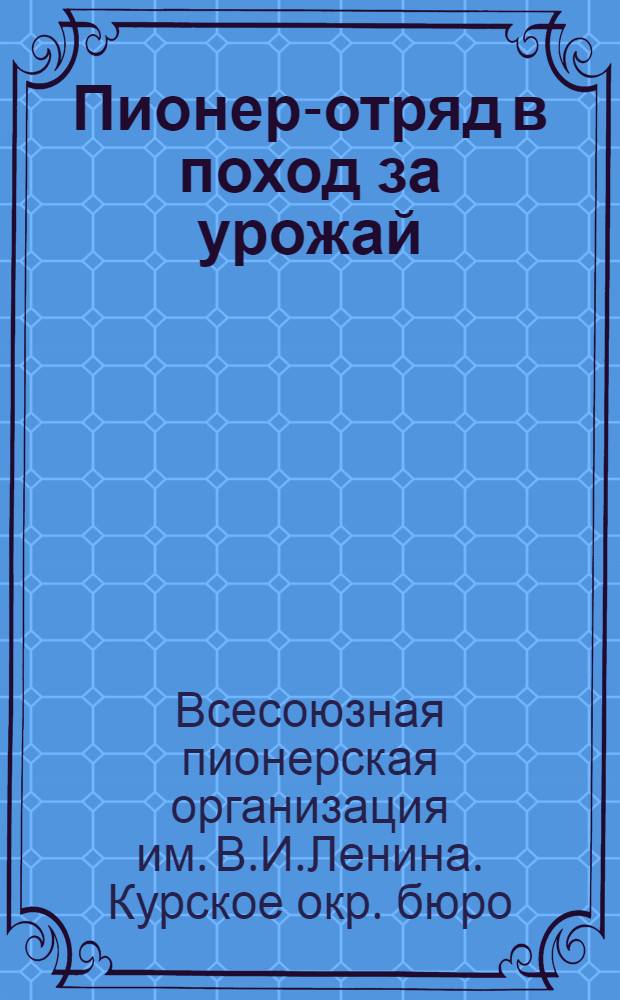 Пионер-отряд в поход за урожай

Всесоюзная пионерская организация им. В.И.Ленина. Курское окр. бюро